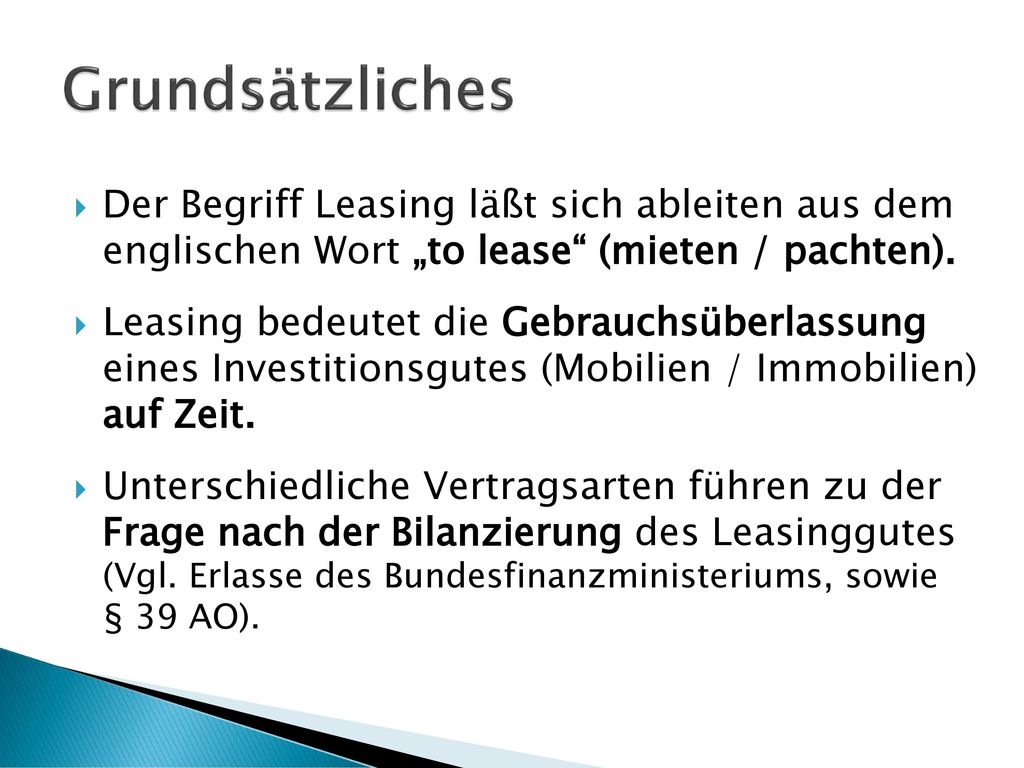 Grundsätzliches

Der Begriff Leasing läßt sich ableiten aus dem englischen Wort „to lease“ (mieten / pachten).

Leasing bedeutet die Gebrauchsüberlassung eines Investitionsgutes (Mobilien / Immobilien) auf Zeit.

Unterschiedliche Vertragsarten führen zu der Frage nach der Bilanzierung des Leasinggutes (Vgl. Erlasse des Bundesfinanzministeriums, sowie § 39 AO).